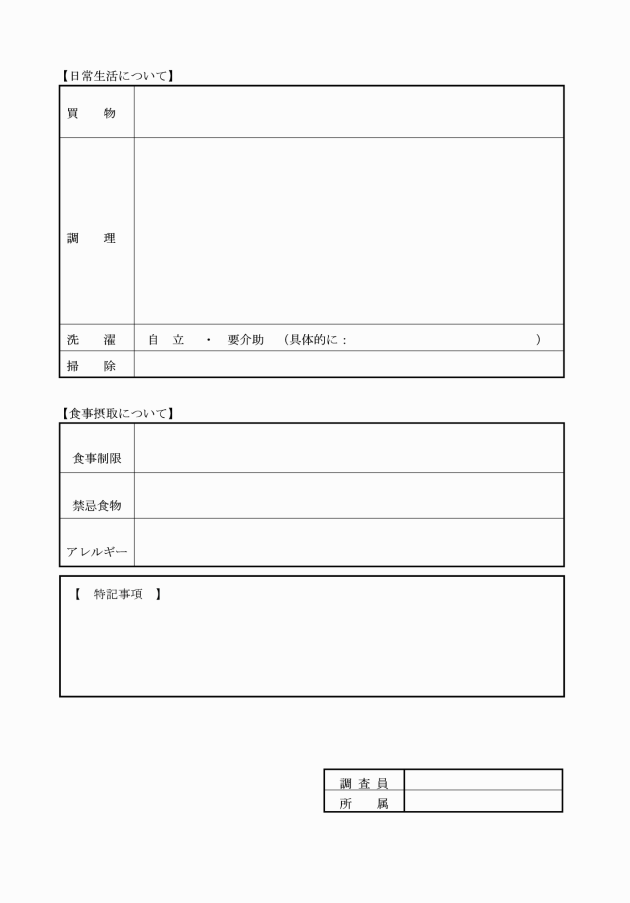 【日常生活について】

| 買　物 | |
|---|---|
| 調　理 | |
| 洗　濯 | 自　立　・　要介助　（具体的に：　　　　　　　　　　） |
| 掃　除 | |

【食事摂取について】

| 食事制限 | |
|---|---|
| 禁忌食物 | |
| アレルギー | |

【　特記事項　】

| 調 査 員 | |
|---|---|
| 所　属 | |